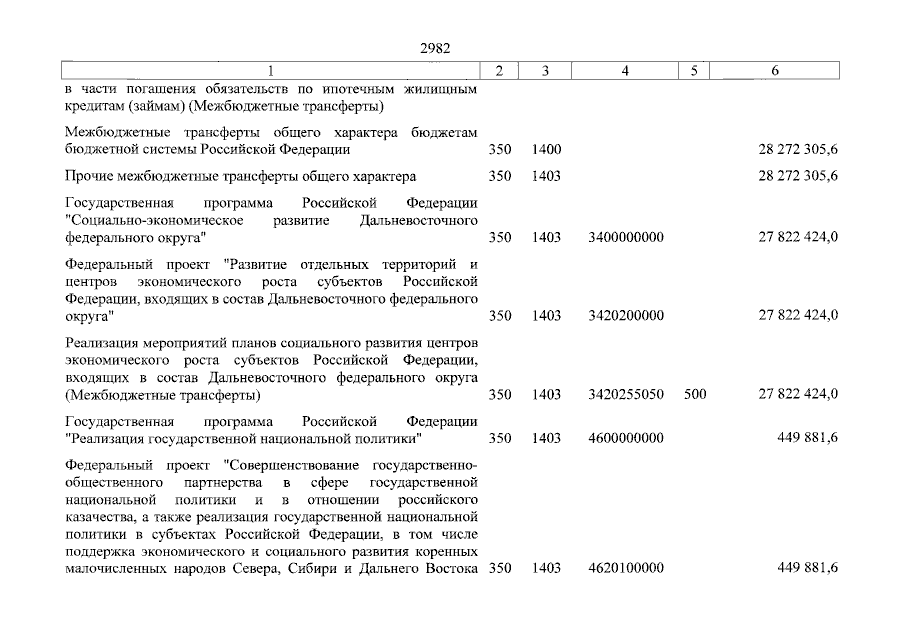 2982

| 1 | 2 | 3 | 4 | 5 | 6 |
|---|---|---|---|---|---|
| в части погашения обязательств по ипотечным жилищным кредитам (займам) (Межбюджетные трансферты) | | | | | |
| Межбюджетные трансферты общего характера бюджетам бюджетной системы Российской Федерации | 350 | 1400 | | | 28 272 305,6 |
| Прочие межбюджетные трансферты общего характера | 350 | 1403 | | | 28 272 305,6 |
| Государственная программа Российской Федерации "Социально-экономическое развитие Дальневосточного федерального округа" | 350 | 1403 | 3400000000 | | 27 822 424,0 |
| Федеральный проект "Развитие отдельных территорий и центров экономического роста субъектов Российской Федерации, входящих в состав Дальневосточного федерального округа" | 350 | 1403 | 3420200000 | | 27 822 424,0 |
| Реализация мероприятий планов социального развития центров экономического роста субъектов Российской Федерации, входящих в состав Дальневосточного федерального округа (Межбюджетные трансферты) | 350 | 1403 | 3420255050 | 500 | 27 822 424,0 |
| Государственная программа Российской Федерации "Реализация государственной национальной политики" | 350 | 1403 | 4600000000 | | 449 881,6 |
| Федеральный проект "Совершенствование государственно-общественного партнерства в сфере государственной национальной политики и в отношении российского казачества, а также реализация государственной национальной политики в субъектах Российской Федерации, в том числе поддержка экономического и социального развития коренных малочисленных народов Севера, Сибири и Дальнего Востока | 350 | 1403 | 4620100000 | | 449 881,6 |